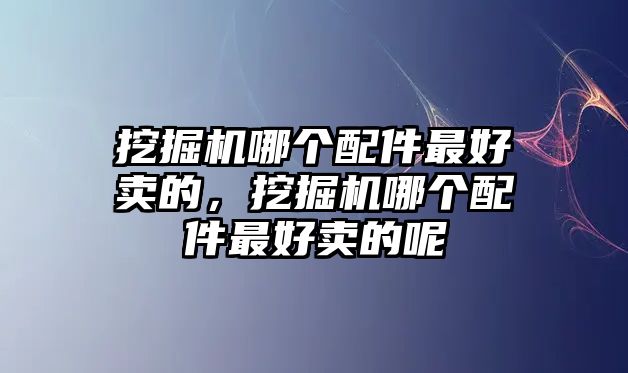 挖掘机哪个配件最好卖的，挖掘机哪个配件最好卖的呢